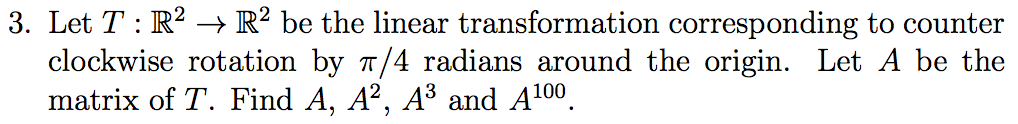 3. Let $T : \mathbb{R}^2 \to \mathbb{R}^2$ be the linear transformation corresponding to counter clockwise rotation by $\pi/4$ radians around the origin. Let $A$ be the matrix of $T$. Find $A$, $A^2$, $A^3$ and $A^{100}$.